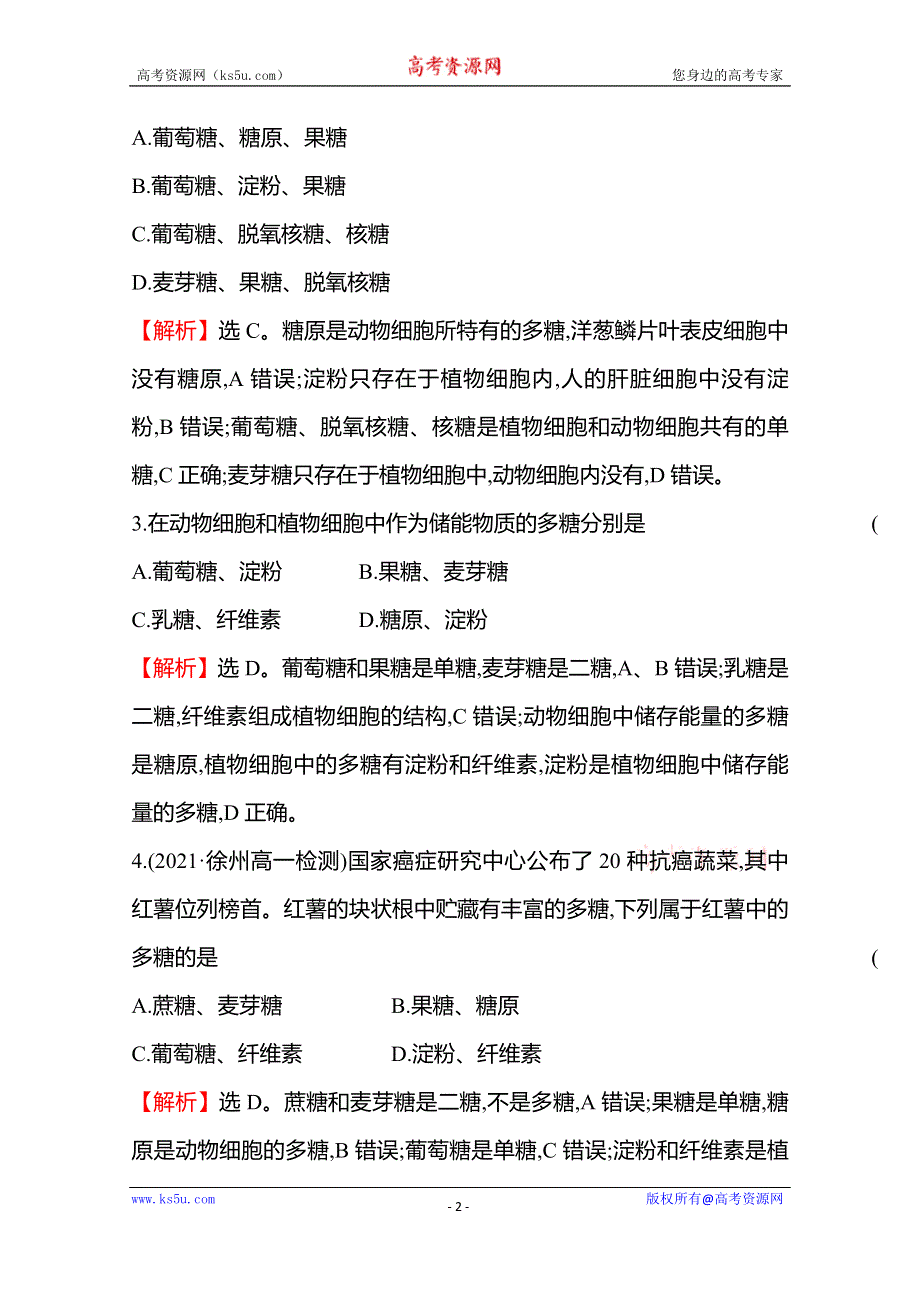 高考资源网（ks5u.com） 高考资源网 您身边的高考专家

A.葡萄糖、糖原、果糖

B.葡萄糖、淀粉、果糖

C.葡萄糖、脱氧核糖、核糖

D.麦芽糖、果糖、脱氧核糖

【解析】选 C。糖原是动物细胞所特有的多糖,洋葱鳞片叶表皮细胞中没有糖原,A 错误;淀粉只存在于植物细胞内,人的肝脏细胞中没有淀粉,B 错误;葡萄糖、脱氧核糖、核糖是植物细胞和动物细胞共有的单糖,C 正确;麦芽糖只存在于植物细胞中,动物细胞内没有,D 错误。

3.在动物细胞和植物细胞中作为储能物质的多糖分别是 (

A.葡萄糖、淀粉 B.果糖、麦芽糖

C.乳糖、纤维素 D.糖原、淀粉

【解析】选 D。葡萄糖和果糖是单糖,麦芽糖是二糖,A、B 错误;乳糖是二糖,纤维素组成植物细胞的结构,C 错误;动物细胞中储存能量的多糖是糖原,植物细胞中的多糖有淀粉和纤维素,淀粉是植物细胞中储存能量的多糖,D 正确。

4.(2021·徐州高一检测)国家癌症研究中心公布了 20 种抗癌蔬菜,其中红薯位列榜首。红薯的块状根中贮藏有丰富的多糖,下列属于红薯中的多糖的是 (

A.蔗糖、麦芽糖 B.果糖、糖原

C.葡萄糖、纤维素 D.淀粉、纤维素

【解析】选 D。蔗糖和麦芽糖是二糖,不是多糖,A 错误;果糖是单糖,糖原是动物细胞的多糖,B 错误;葡萄糖是单糖,C 错误;淀粉和纤维素是植

www.ks5u.com - 2 - 版权所有@高考资源网